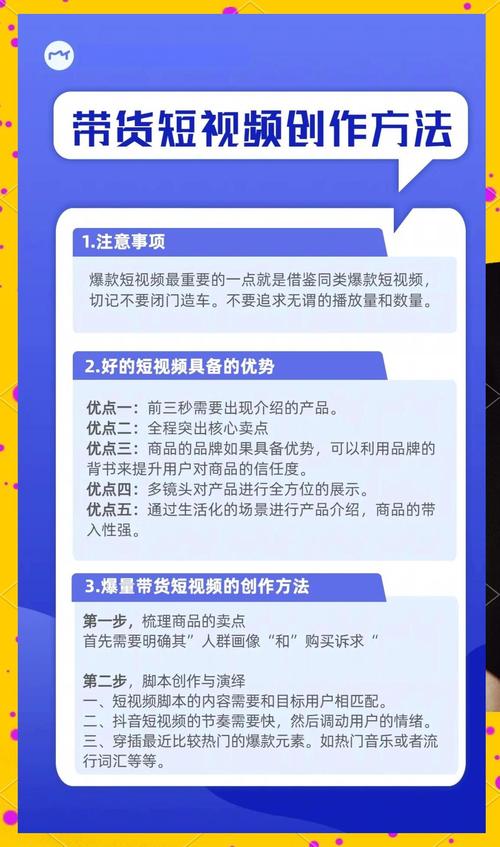 带货短视频创作方法

1.注意事项

爆款短视频最重要的一点就是借鉴同类爆款短视频，切记不要闭门造车。不要追求无谓的播放量和数量。

2.好的短视频具备的优势

优点一：前三秒需要出现介绍的产品。
优点二：全程突出核心卖点
优点三：商品的品牌如果具备优势，可以利用品牌的背书来提升用户对商品的信任度。
优点四：多镜头对产品进行全方位的展示。
优点五：通过生活化的场景进行产品介绍，商品的带入性强。

3.爆量带货短视频的创作方法

第一步，梳理商品的卖点
首先需要明确其”人群画像“和”购买诉求“

第二步，脚本创作与演绎
一、短视频脚本的内容需要和目标用户相匹配。
二、抖音短视频的节奏需要快，然后调动用户的情绪。
三、穿插最近比较热门的爆款元素。如热门音乐或者流行词汇等等。